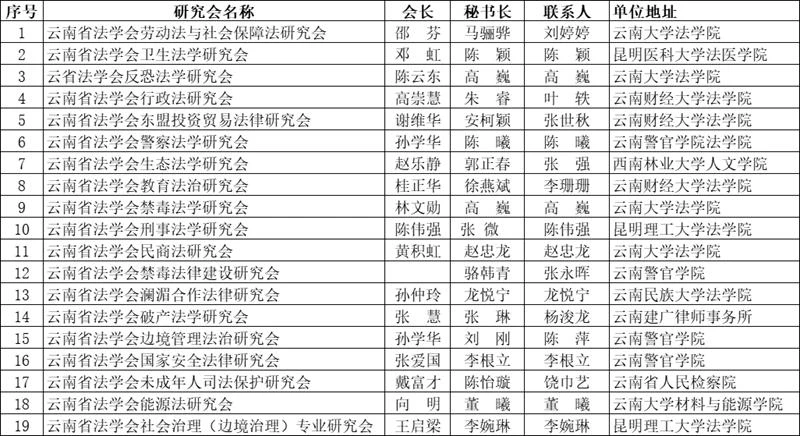 | 序号 | 研究会名称 | 会长 | 秘书长 | 联系人 | 单位地址 |
|---|---|---|---|---|---|
| 1 | 云南省法学会劳动法与社会保障法研究会 | 邵　芬 | 马骊骅 | 刘婷婷 | 云南大学法学院 |
| 2 | 云南省法学会卫生法学研究会 | 邓　虹 | 陈　颖 | 陈　颖 | 昆明医科大学法医学院 |
| 3 | 云省法学会反恐法学研究会 | 陈云东 | 高　巍 | 高　巍 | 云南大学法学院 |
| 4 | 云南省法学会行政法研究会 | 高崇慧 | 朱　睿 | 叶　轶 | 云南财经大学法学院 |
| 5 | 云南省法学会东盟投资贸易法律研究会 | 谢维华 | 安柯颖 | 张世秋 | 云南财经大学法学院 |
| 6 | 云南省法学会警察法学研究会 | 孙学华 | 陈　曦 | 陈　曦 | 云南警官学院法学院 |
| 7 | 云南省法学会生态法学研究会 | 赵乐静 | 郭正春 | 张　强 | 西南林业大学人文学院 |
| 8 | 云南省法学会教育法治研究会 | 桂正华 | 徐燕斌 | 李珊珊 | 云南财经大学法学院 |
| 9 | 云南省法学会禁毒法学研究会 | 林文勋 | 高　巍 | 高　巍 | 云南大学法学院 |
| 10 | 云南省法学会刑事法学研究会 | 陈伟强 | 张　微 | 陈伟强 | 昆明理工大学法学院 |
| 11 | 云南省法学会民商法研究会 | 黄积虹 | 赵忠龙 | 赵忠龙 | 云南大学法学院 |
| 12 | 云南省法学会禁毒法律建设研究会 |  | 骆韩青 | 张永晖 | 云南警官学院 |
| 13 | 云南省法学会澜湄合作法律研究会 | 孙仲玲 | 龙悦宁 | 龙悦宁 | 云南民族大学法学院 |
| 14 | 云南省法学会破产法学研究会 | 张　慧 | 张　琳 | 杨浚龙 | 云南建广律师事务所 |
| 15 | 云南省法学会边境管理法治研究会 | 孙学华 | 刘　刚 | 陈　萍 | 云南警官学院 |
| 16 | 云南省法学会国家安全法律研究会 | 张爱国 | 李根立 | 李根立 | 云南警官学院 |
| 17 | 云南省法学会未成年人司法保护研究会 | 戴富才 | 陈怡璇 | 饶巾艺 | 云南省人民检察院 |
| 18 | 云南省法学会能源法研究会 | 向　明 | 董　曦 | 董　曦 | 云南大学材料与能源学院 |
| 19 | 云南省法学会社会治理（边境治理）专业研究会 | 王启梁 | 李婉琳 | 李婉琳 | 昆明理工大学法学院 |